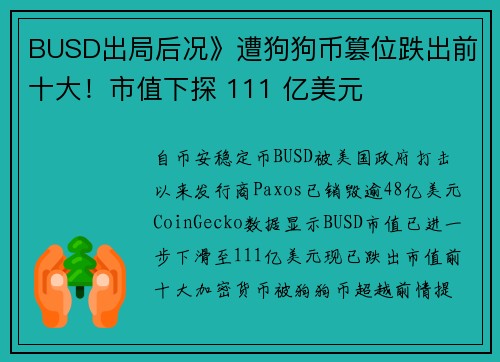 BUSD出局后况》遭狗狗币篡位跌出前十大！市值下探 111 亿美元

自币安稳定币BUSD被美国政府打击以来发行商Paxos已销毁逾48亿美元CoinGecko数据显示BUSD市值已进一步下滑至111亿美元现已跌出市值前十大加密货币被狗狗币超越前情提